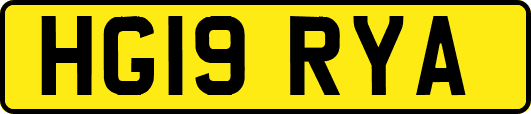 HG19 RYA